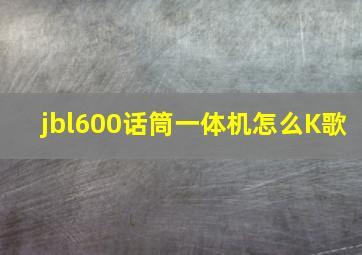 jbl600话筒一体机怎么K歌